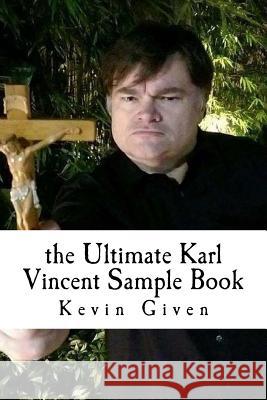 the Ultimate Karl Vincent Sample Book

Kevin Given

Kraina Książek